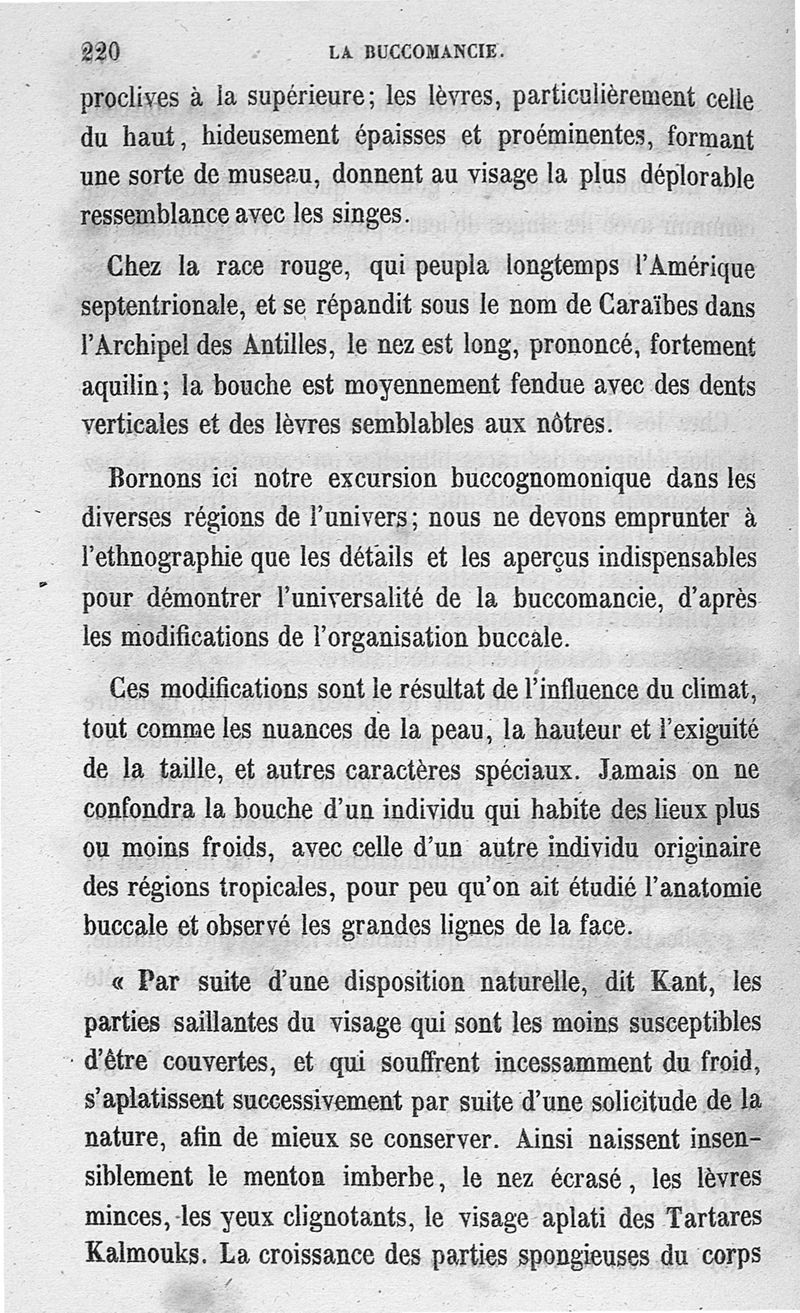 220 LA BUCCOMANCIE.

proclives à la supérieure; les lèvres, particulièrement celle du haut, hideusement épaisses et proéminentes, formant une sorte de museau, donnent au visage la plus déplorable ressemblance avec les singes.

Chez la race rouge, qui peupla longtemps l'Amérique septentrionale, et se répandit sous le nom de Caraïbes dans l'Archipel des Antilles, le nez est long, prononcé, fortement aquilin; la bouche est moyennement fendue avec des dents verticales et des lèvres semblables aux nôtres.

Bornons ici notre excursion buccognomonique dans les diverses régions de l'univers; nous ne devons emprunter à l'ethnographie que les détails et les aperçus indispensables pour démontrer l'universalité de la buccomancie, d'après les modifications de l'organisation buccale.

Ces modifications sont le résultat de l'influence du climat, tout comme les nuances de la peau, la hauteur et l'exiguité de la taille, et autres caractères spéciaux. Jamais on ne confondra la bouche d'un individu qui habite des lieux plus ou moins froids, avec celle d'un autre individu originaire des régions tropicales, pour peu qu'on ait étudié l'anatomie buccale et observé les grandes lignes de la face.

« Par suite d'une disposition naturelle, dit Kant, les parties saillantes du visage qui sont les moins susceptibles d'être couvertes, et qui souffrent incessamment du froid, s'aplatissent successivement par suite d'une solicitude de la nature, afin de mieux se conserver. Ainsi naissent insensiblement le menton imberbe, le nez écrasé, les lèvres minces, les yeux clignotants, le visage aplati des Tartares Kalmouks. La croissance des parties spongieuses du corps